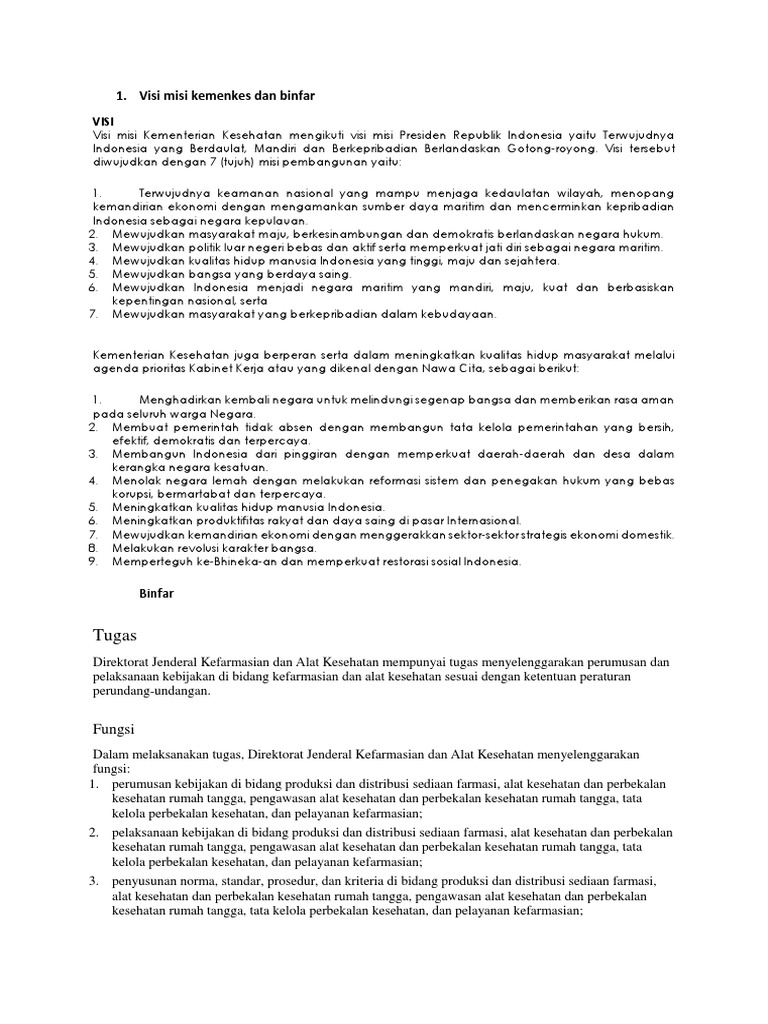 1. Visi misi kemenkes dan binfar

VISI

Visi misi Kementerian Kesehatan mengikuti visi misi Presiden Republik Indonesia yaitu Terwujudnya Indonesia yang Berdaulat, Mandiri dan Berkepribadian Berlandaskan Gotong-royong. Visi tersebut diwujudkan dengan 7 (tujuh) misi pembangunan yaitu:

1. Terwujudnya keamanan nasional yang mampu menjaga kedaulatan wilayah, menopang kemandirian ekonomi dengan mengamankan sumber daya maritim dan mencerminkan kepribadian Indonesia sebagai negara kepulauan.
2. Mewujudkan masyarakat maju, berkesinambungan dan demokratis berlandaskan negara hukum.
3. Mewujudkan politik luar negeri bebas dan aktif serta memperkuat jati diri sebagai negara maritim.
4. Mewujudkan kualitas hidup manusia Indonesia yang tinggi, maju dan sejahtera.
5. Mewujudkan bangsa yang berdaya saing.
6. Mewujudkan Indonesia menjadi negara maritim yang mandiri, maju, kuat dan berbasiskan kepentingan nasional, serta
7. Mewujudkan masyarakat yang berkepribadian dalam kebudayaan.

Kementerian Kesehatan juga berperan serta dalam meningkatkan kualitas hidup masyarakat melalui agenda prioritas Kabinet Kerja atau yang dikenal dengan Nawa Cita, sebagai berikut:

1. Menghadirkan kembali negara untuk melindungi segenap bangsa dan memberikan rasa aman pada seluruh warga Negara.
2. Membuat pemerintah tidak absen dengan membangun tata kelola pemerintahan yang bersih, efektif, demokratis dan terpercaya.
3. Membangun Indonesia dari pinggiran dengan memperkuat daerah-daerah dan desa dalam kerangka negara kesatuan.
4. Menolak negara lemah dengan melakukan reformasi sistem dan penegakan hukum yang bebas korupsi, bermartabat dan terpercaya.
5. Meningkatkan kualitas hidup manusia Indonesia.
6. Meningkatkan produktifitas rakyat dan daya saing di pasar Internasional.
7. Mewujudkan kemandirian ekonomi dengan menggerakkan sektor-sektor strategis ekonomi domestik.
8. Melakukan revolusi karakter bangsa.
9. Memperteguh ke-Bhineka-an dan memperkuat restorasi sosial Indonesia.

Binfar

Tugas

Direktorat Jenderal Kefarmasian dan Alat Kesehatan mempunyai tugas menyelenggarakan perumusan dan pelaksanaan kebijakan di bidang kefarmasian dan alat kesehatan sesuai dengan ketentuan peraturan perundang-undangan.

Fungsi

Dalam melaksanakan tugas, Direktorat Jenderal Kefarmasian dan Alat Kesehatan menyelenggarakan fungsi:
1. perumusan kebijakan di bidang produksi dan distribusi sediaan farmasi, alat kesehatan dan perbekalan kesehatan rumah tangga, pengawasan alat kesehatan dan perbekalan kesehatan rumah tangga, tata kelola perbekalan kesehatan, dan pelayanan kefarmasian;
2. pelaksanaan kebijakan di bidang produksi dan distribusi sediaan farmasi, alat kesehatan dan perbekalan kesehatan rumah tangga, pengawasan alat kesehatan dan perbekalan kesehatan rumah tangga, tata kelola perbekalan kesehatan, dan pelayanan kefarmasian;
3. penyusunan norma, standar, prosedur, dan kriteria di bidang produksi dan distribusi sediaan farmasi, alat kesehatan dan perbekalan kesehatan rumah tangga, pengawasan alat kesehatan dan perbekalan kesehatan rumah tangga, tata kelola perbekalan kesehatan, dan pelayanan kefarmasian;